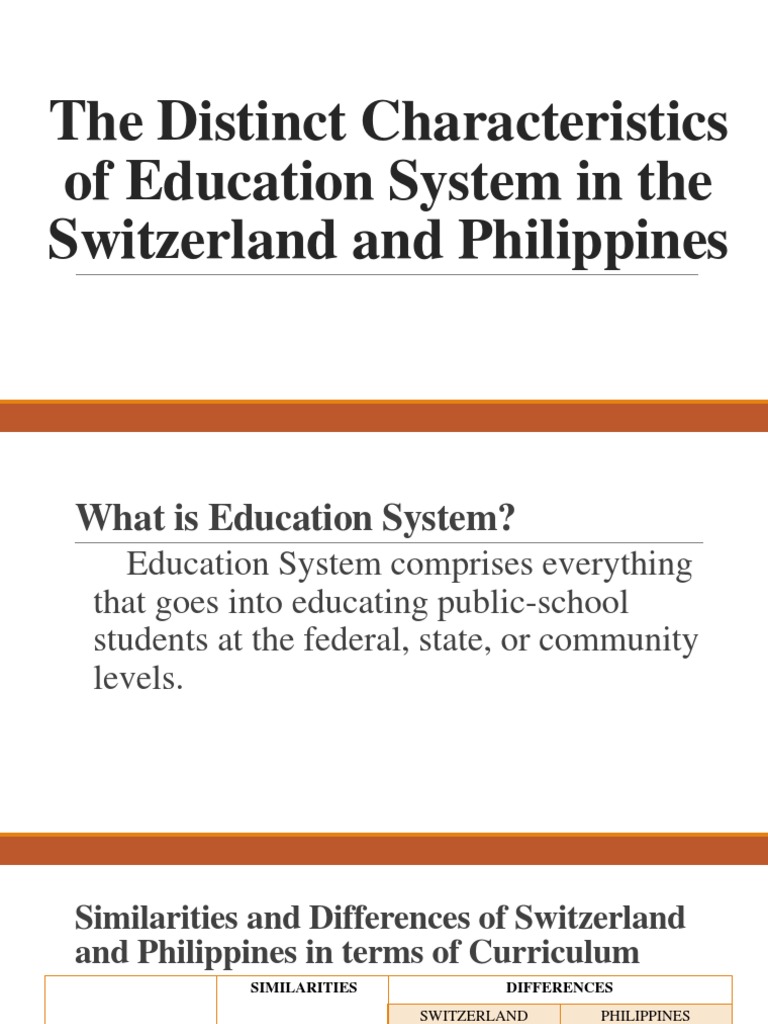 The Distinct Characteristics of Education System in the Switzerland and Philippines

What is Education System?

Education System comprises everything that goes into educating public-school students at the federal, state, or community levels.

Similarities and Differences of Switzerland and Philippines in terms of Curriculum

| | SIMILARITIES | DIFFERENCES | |
|---|---|---|---|
| | | SWITZERLAND | PHILIPPINES |